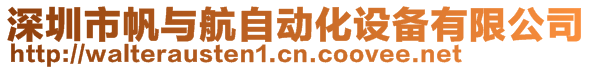 深圳市帆与航自动化设备有限公司
http://walterausten1.cn.coovee.net